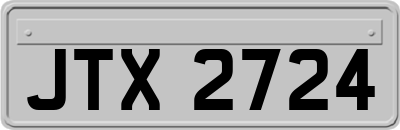 JTX 2724